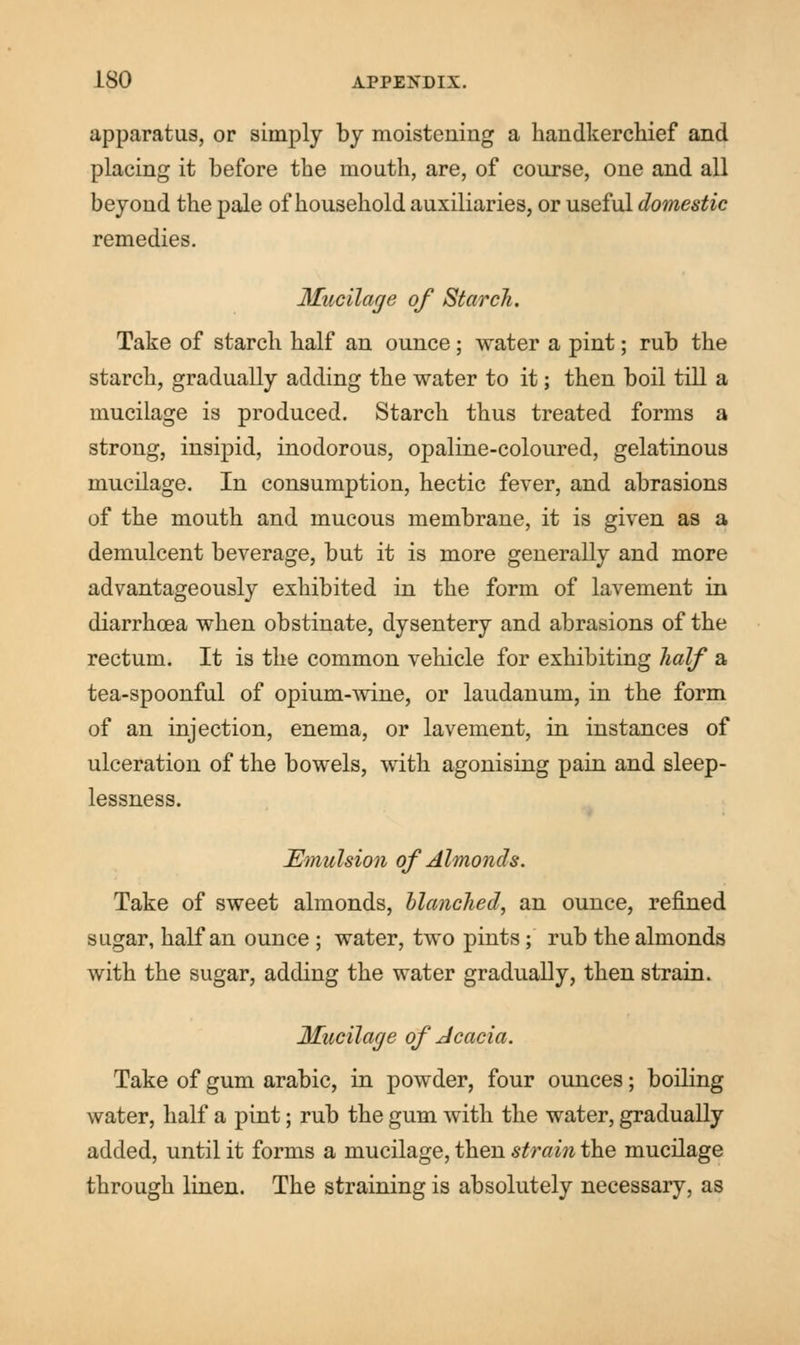 180 APPENDIX.

apparatus, or simply by moistening a handkerchief and placing it before the mouth, are, of course, one and all beyond the pale of household auxiliaries, or useful domestic remedies.

Mucilage of Starch.

Take of starch half an ounce; water a pint; rub the starch, gradually adding the water to it; then boil till a mucilage is produced. Starch thus treated forms a strong, insipid, inodorous, opaline-coloured, gelatinous mucilage. In consumption, hectic fever, and abrasions of the mouth and mucous membrane, it is given as a demulcent beverage, but it is more generally and more advantageously exhibited in the form of lavement in diarrhœa when obstinate, dysentery and abrasions of the rectum. It is the common vehicle for exhibiting half a tea-spoonful of opium-wine, or laudanum, in the form of an injection, enema, or lavement, in instances of ulceration of the bowels, with agonising pain and sleeplessness.

Emulsion of Almonds.

Take of sweet almonds, blanched, an ounce, refined sugar, half an ounce; water, two pints; rub the almonds with the sugar, adding the water gradually, then strain.

Mucilage of Acacia.

Take of gum arabic, in powder, four ounces; boiling water, half a pint; rub the gum with the water, gradually added, until it forms a mucilage, then strain the mucilage through linen. The straining is absolutely necessary, as